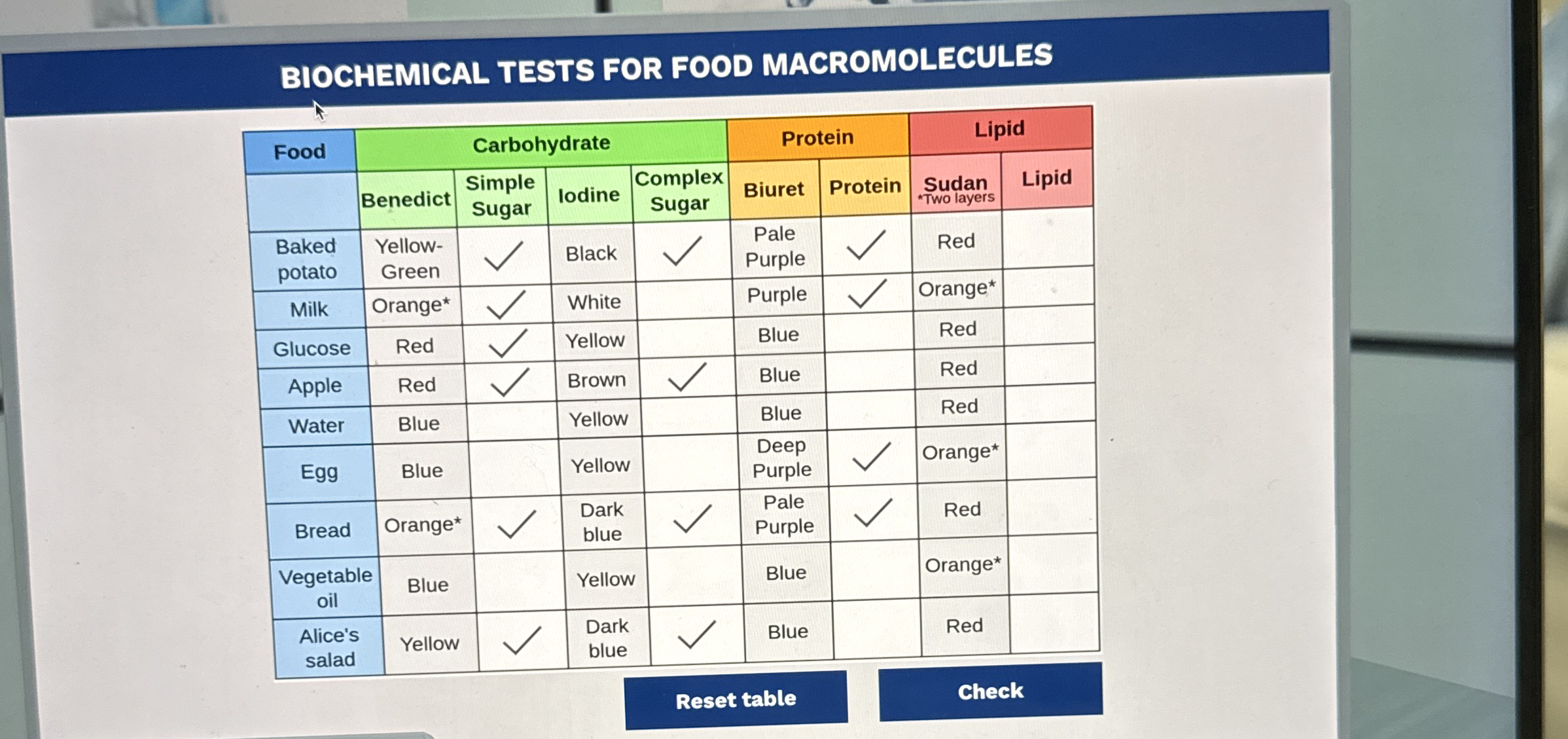 BIOCHEMICAL TESTS FOR FOOD MACROMOLECULES

| Food | Carbohydrate | | | | Protein | | Lipid | |
|---|---|---|---|---|---|---|---|---|
| | Benedict | Simple Sugar | Iodine | Complex Sugar | Biuret | Protein | Sudan *Two layers | Lipid |
| Baked potato | Yellow-Green | ✓ | Black | ✓ | Pale Purple | ✓ | Red | |
| Milk | Orange* | ✓ | White | | Purple | ✓ | Orange* | |
| Glucose | Red | ✓ | Yellow | | Blue | | Red | |
| Apple | Red | ✓ | Brown | ✓ | Blue | | Red | |
| Water | Blue | | Yellow | | Blue | | Red | |
| Egg | Blue | | Yellow | | Deep Purple | ✓ | Orange* | |
| Bread | Orange* | ✓ | Dark blue | ✓ | Pale Purple | ✓ | Red | |
| Vegetable oil | Blue | | Yellow | | Blue | | Orange* | |
| Alice's salad | Yellow | ✓ | Dark blue | ✓ | Blue | | Red | |

Reset table

Check